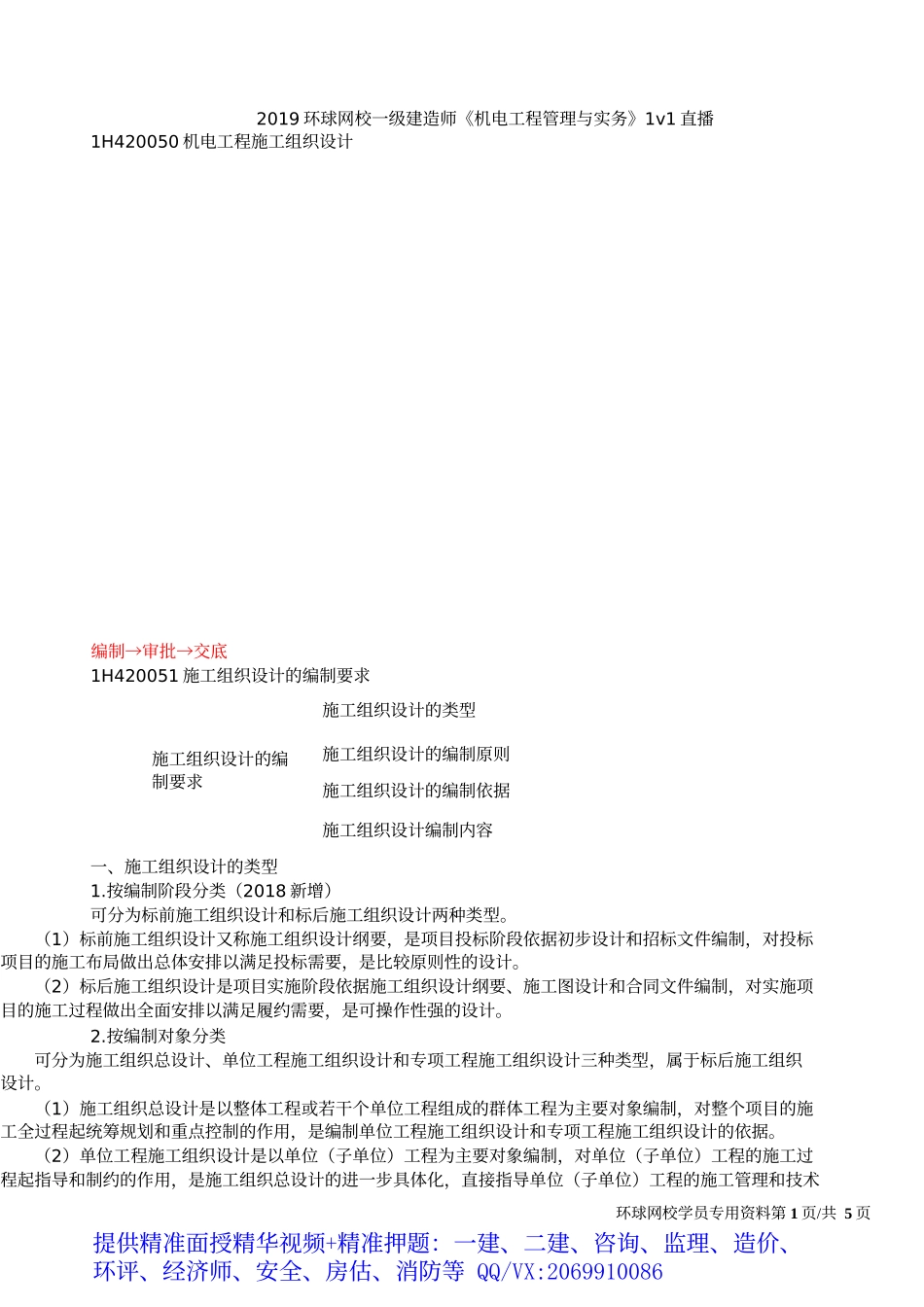 2019 环球网校一级建造师《机电工程管理与实务》1v1 直播

1H420050 机电工程施工组织设计

编制→审批→交底

1H420051 施工组织设计的编制要求

施工组织设计的编制要求

施工组织设计的类型

施工组织设计的编制原则

施工组织设计的编制依据

施工组织设计编制内容

一、施工组织设计的类型

1.按编制阶段分类（2018 新增）

可分为标前施工组织设计和标后施工组织设计两种类型。

（1）标前施工组织设计又称施工组织设计纲要，是项目投标阶段依据初步设计和招标文件编制，对投标项目的施工布局做出总体安排以满足投标需要，是比较原则性的设计。

（2）标后施工组织设计是项目实施阶段依据施工组织设计纲要、施工图设计和合同文件编制，对实施项目的施工过程做出全面安排以满足履约需要，是可操作性强的设计。

2.按编制对象分类

可分为施工组织总设计、单位工程施工组织设计和专项工程施工组织设计三种类型，属于标后施工组织设计。

（1）施工组织总设计是以整体工程或若干个单位工程组成的群体工程为主要对象编制，对整个项目的施工全过程起统筹规划和重点控制的作用，是编制单位工程施工组织设计和专项工程施工组织设计的依据。

（2）单位工程施工组织设计是以单位（子单位）工程为主要对象编制，对单位（子单位）工程的施工过程起指导和制约的作用，是施工组织总设计的进一步具体化，直接指导单位（子单位）工程的施工管理和技术

环球网校学员专用资料第 1 页/共 5 页

提供精准面授精华视频+精准押题：一建、二建、咨询、监理、造价、环评、经济师、安全、房估、消防等 QQ/VX:2069910086